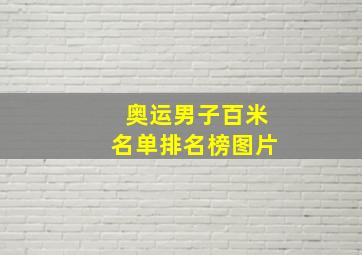 奥运男子百米
名单排名榜图片